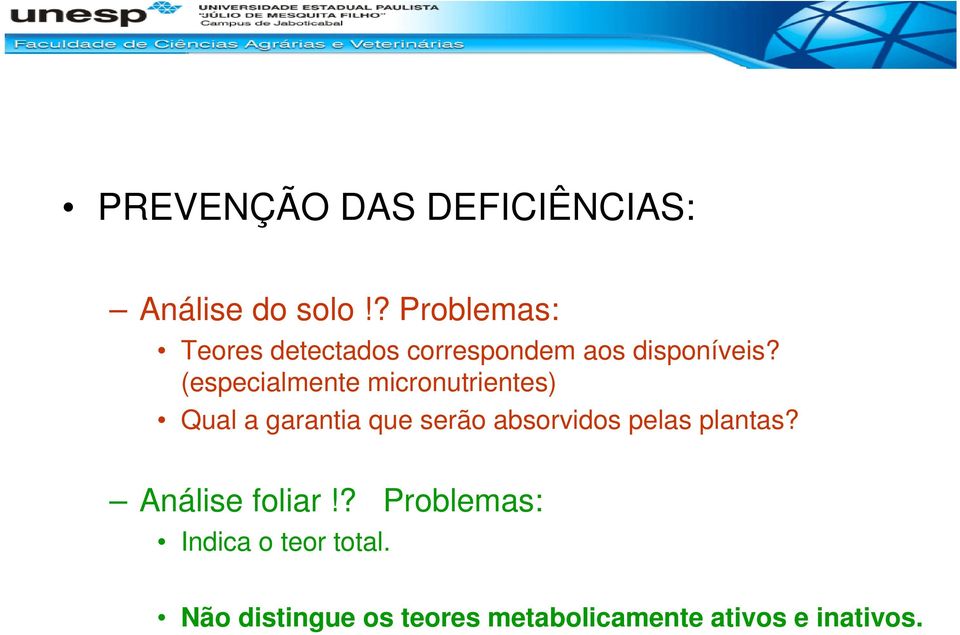 unesp UNIVERSIDADE ESTADUAL PAULISTA "JÚLIO DE MESQUITA FILHO" Campus de Jaboticabal

Faculdade de Ciências Agrárias e Veterinárias

• PREVENÇÃO DAS DEFICIÊNCIAS:

– Análise do solo !? Problemas:

• Teores detectados correspondem aos disponíveis? (especialmente micronutrientes)

• Qual a garantia que serão absorvidos pelas plantas?

– Análise foliar !? Problemas:

• Indica o teor total.

• Não distingue os teores metabolicamente ativos e inativos.